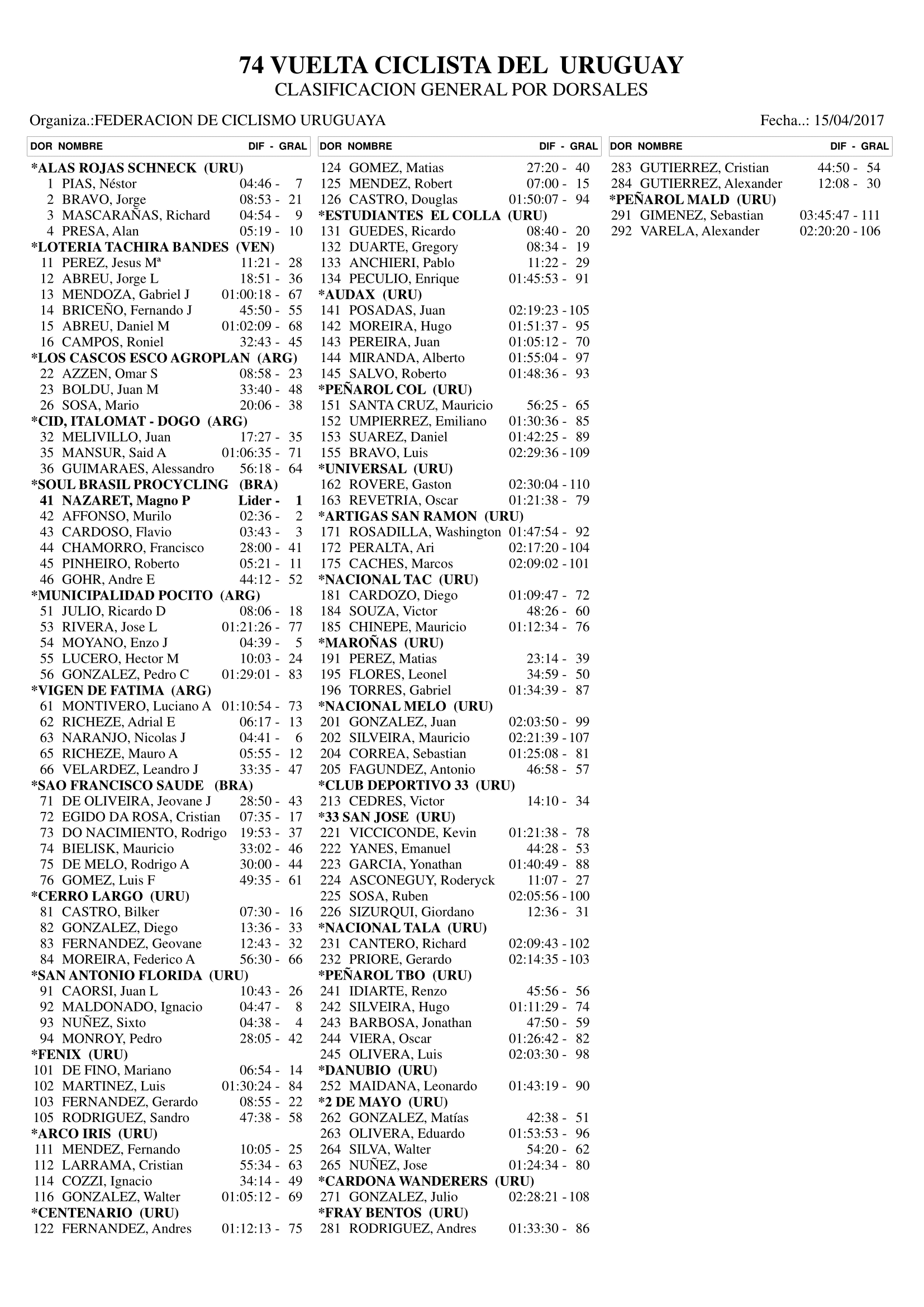 74 VUELTA CICLISTA DEL URUGUAY
CLASIFICACION GENERAL POR DORSALES

Organiza.:FEDERACION DE CICLISMO URUGUAYA

Fecha..: 15/04/2017

DOR NOMBRE DIF - GRAL

*ALAS ROJAS SCHNECK (URU)
1 PIAS, Néstor 04:46 - 7
2 BRAVO, Jorge 08:53 - 21
3 MASCARAÑAS, Richard 04:54 - 9
4 PRESA, Alan 05:19 - 10
*LOTERIA TACHIRA BANDES (VEN)
11 PEREZ, Jesus Mª 11:21 - 28
12 ABREU, Jorge L 18:51 - 36
13 MENDOZA, Gabriel J 01:00:18 - 67
14 BRICEÑO, Fernando J 45:50 - 55
15 ABREU, Daniel M 01:02:09 - 68
16 CAMPOS, Roniel 32:43 - 45
*LOS CASCOS ESCO AGROPLAN (ARG)
22 AZZEN, Omar S 08:58 - 23
23 BOLDU, Juan M 33:40 - 48
26 SOSA, Mario 20:06 - 38
*CID, ITALOMAT - DOGO (ARG)
32 MELIVILLO, Juan 17:27 - 35
35 MANSUR, Said A 01:06:35 - 71
36 GUIMARAES, Alessandro 56:18 - 64
*SOUL BRASIL PROCYCLING (BRA)
41 NAZARET, Magno P Lider - 1
42 AFFONSO, Murilo 02:36 - 2
43 CARDOSO, Flavio 03:43 - 3
44 CHAMORRO, Francisco 28:00 - 41
45 PINHEIRO, Roberto 05:21 - 11
46 GOHR, Andre E 44:12 - 52
*MUNICIPALIDAD POCITO (ARG)
51 JULIO, Ricardo D 08:06 - 18
53 RIVERA, Jose L 01:21:26 - 77
54 MOYANO, Enzo J 04:39 - 5
55 LUCERO, Hector M 10:03 - 24
56 GONZALEZ, Pedro C 01:29:01 - 83
*VIGEN DE FATIMA (ARG)
61 MONTIVERO, Luciano A 01:10:54 - 73
62 RICHEZE, Adrial E 06:17 - 13
63 NARANJO, Nicolas J 04:41 - 6
65 RICHEZE, Mauro A 05:55 - 12
66 VELARDEZ, Leandro J 33:35 - 47
*SAO FRANCISCO SAUDE (BRA)
71 DE OLIVEIRA, Jeovane J 28:50 - 43
72 EGIDO DA ROSA, Cristian 07:35 - 17
73 DO NACIMIENTO, Rodrigo 19:53 - 37
74 BIELISK, Mauricio 33:02 - 46
75 DE MELO, Rodrigo A 30:00 - 44
76 GOMEZ, Luis F 49:35 - 61
*CERRO LARGO (URU)
81 CASTRO, Bilker 07:30 - 16
82 GONZALEZ, Diego 13:36 - 33
83 FERNANDEZ, Geovane 12:43 - 32
84 MOREIRA, Federico A 56:30 - 66
*SAN ANTONIO FLORIDA (URU)
91 CAORSI, Juan L 10:43 - 26
92 MALDONADO, Ignacio 04:47 - 8
93 NUÑEZ, Sixto 04:38 - 4
94 MONROY, Pedro 28:05 - 42
*FENIX (URU)
101 DE FINO, Mariano 06:54 - 14
102 MARTINEZ, Luis 01:30:24 - 84
103 FERNANDEZ, Gerardo 08:55 - 22
105 RODRIGUEZ, Sandro 47:38 - 58
*ARCO IRIS (URU)
111 MENDEZ, Fernando 10:05 - 25
112 LARRAMA, Cristian 55:34 - 63
114 COZZI, Ignacio 34:14 - 49
116 GONZALEZ, Walter 01:05:12 - 69
*CENTENARIO (URU)
122 FERNANDEZ, Andres 01:12:13 - 75

DOR NOMBRE DIF - GRAL

124 GOMEZ, Matias 27:20 - 40
125 MENDEZ, Robert 07:00 - 15
126 CASTRO, Douglas 01:50:07 - 94
*ESTUDIANTES EL COLLA (URU)
131 GUEDES, Ricardo 08:40 - 20
132 DUARTE, Gregory 08:34 - 19
133 ANCHIERI, Pablo 11:22 - 29
134 PECULIO, Enrique 01:45:53 - 91
*AUDAX (URU)
141 POSADAS, Juan 02:19:23 - 105
142 MOREIRA, Hugo 01:51:37 - 95
143 PEREIRA, Juan 01:05:12 - 70
144 MIRANDA, Alberto 01:55:04 - 97
145 SALVO, Roberto 01:48:36 - 93
*PEÑAROL COL (URU)
151 SANTA CRUZ, Mauricio 56:25 - 65
152 UMPIERREZ, Emiliano 01:30:36 - 85
153 SUAREZ, Daniel 01:42:25 - 89
155 BRAVO, Luis 02:29:36 - 109
*UNIVERSAL (URU)
162 ROVERE, Gaston 02:30:04 - 110
163 REVETRIA, Oscar 01:21:38 - 79
*ARTIGAS SAN RAMON (URU)
171 ROSADILLA, Washington 01:47:54 - 92
172 PERALTA, Ari 02:17:20 - 104
175 CACHES, Marcos 02:09:02 - 101
*NACIONAL TAC (URU)
181 CARDOZO, Diego 01:09:47 - 72
184 SOUZA, Victor 48:26 - 60
185 CHINEPE, Mauricio 01:12:34 - 76
*MAROÑAS (URU)
191 PEREZ, Matias 23:14 - 39
195 FLORES, Leonel 34:59 - 50
196 TORRES, Gabriel 01:34:39 - 87
*NACIONAL MELO (URU)
201 GONZALEZ, Juan 02:03:50 - 99
202 SILVEIRA, Mauricio 02:21:39 - 107
204 CORREA, Sebastian 01:25:08 - 81
205 FAGUNDEZ, Antonio 46:58 - 57
*CLUB DEPORTIVO 33 (URU)
213 CEDRES, Victor 14:10 - 34
*33 SAN JOSE (URU)
221 VICCICONDE, Kevin 01:21:38 - 78
222 YANES, Emanuel 44:28 - 53
223 GARCIA, Yonathan 01:40:49 - 88
224 ASCONEGUY, Roderyck 11:07 - 27
225 SOSA, Ruben 02:05:56 - 100
226 SIZURQUI, Giordano 12:36 - 31
*NACIONAL TALA (URU)
231 CANTERO, Richard 02:09:43 - 102
232 PRIORE, Gerardo 02:14:35 - 103
*PEÑAROL TBO (URU)
241 IDIARTE, Renzo 45:56 - 56
242 SILVEIRA, Hugo 01:11:29 - 74
243 BARBOSA, Jonathan 47:50 - 59
244 VIERA, Oscar 01:26:42 - 82
245 OLIVERA, Luis 02:03:30 - 98
*DANUBIO (URU)
252 MAIDANA, Leonardo 01:43:19 - 90
*2 DE MAYO (URU)
262 GONZALEZ, Matías 42:38 - 51
263 OLIVERA, Eduardo 01:53:53 - 96
264 SILVA, Walter 54:20 - 62
265 NUÑEZ, Jose 01:24:34 - 80
*CARDONA WANDERERS (URU)
271 GONZALEZ, Julio 02:28:21 - 108
*FRAY BENTOS (URU)
281 RODRIGUEZ, Andres 01:33:30 - 86

DOR NOMBRE DIF - GRAL

283 GUTIERREZ, Cristian 44:50 - 54
284 GUTIERREZ, Alexander 12:08 - 30
*PEÑAROL MALD (URU)
291 GIMENEZ, Sebastian 03:45:47 - 111
292 VARELA, Alexander 02:20:20 - 106